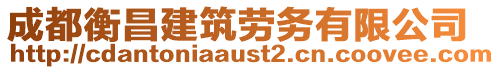 成都衡昌建筑劳务有限公司
http://cdantoniaaust2.cn.coovee.com